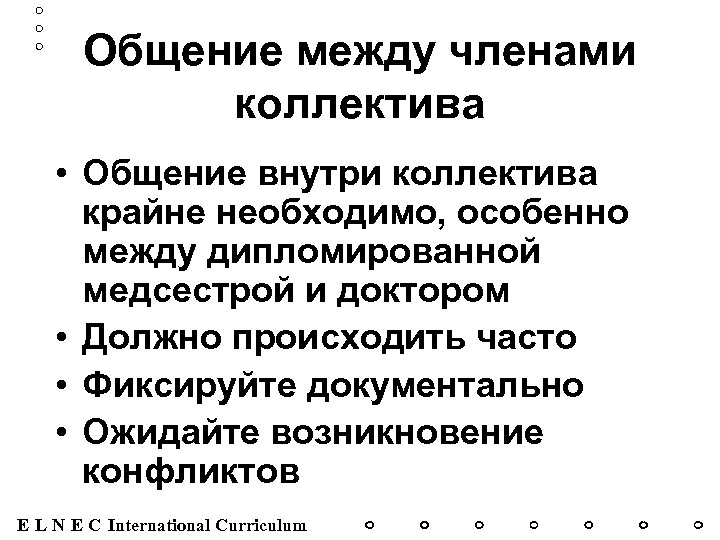 Общение между членами коллектива

• Общение внутри коллектива крайне необходимо, особенно между дипломированной медсестрой и доктором
• Должно происходить часто
• Фиксируйте документально
• Ожидайте возникновение конфликтов

E L N E C International Curriculum